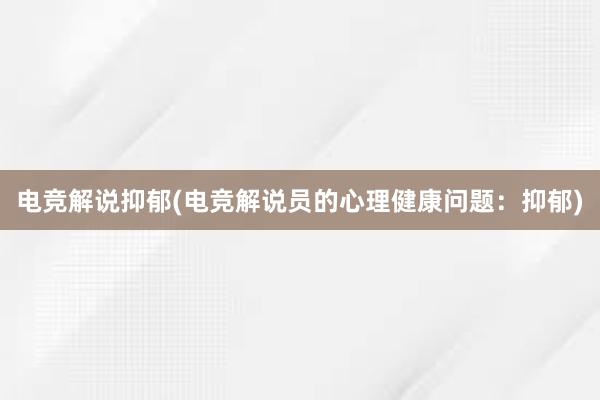 电竞解说抑郁(电竞解说员的心理健康问题：抑郁)